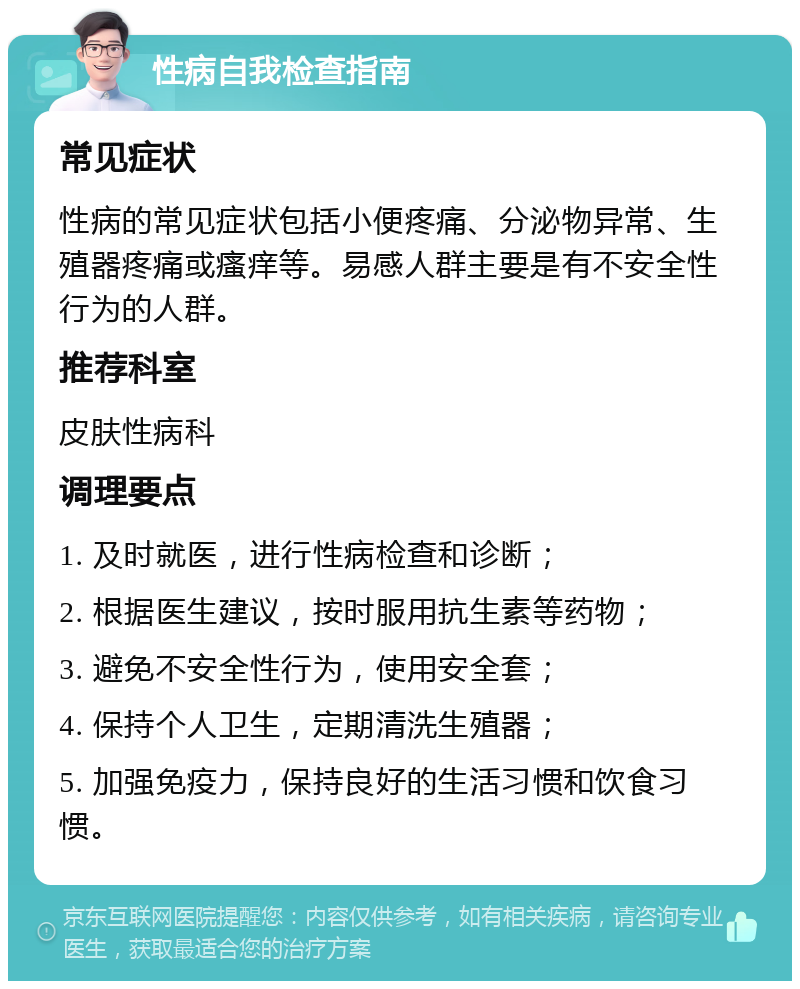 性病自我检查指南

常见症状

性病的常见症状包括小便疼痛、分泌物异常、生殖器疼痛或瘙痒等。易感人群主要是有不安全性行为的人群。

推荐科室

皮肤性病科

调理要点

1. 及时就医，进行性病检查和诊断；

2. 根据医生建议，按时服用抗生素等药物；

3. 避免不安全性行为，使用安全套；

4. 保持个人卫生，定期清洗生殖器；

5. 加强免疫力，保持良好的生活习惯和饮食习惯。

京东互联网医院提醒您：内容仅供参考，如有相关疾病，请咨询专业医生，获取最适合您的治疗方案